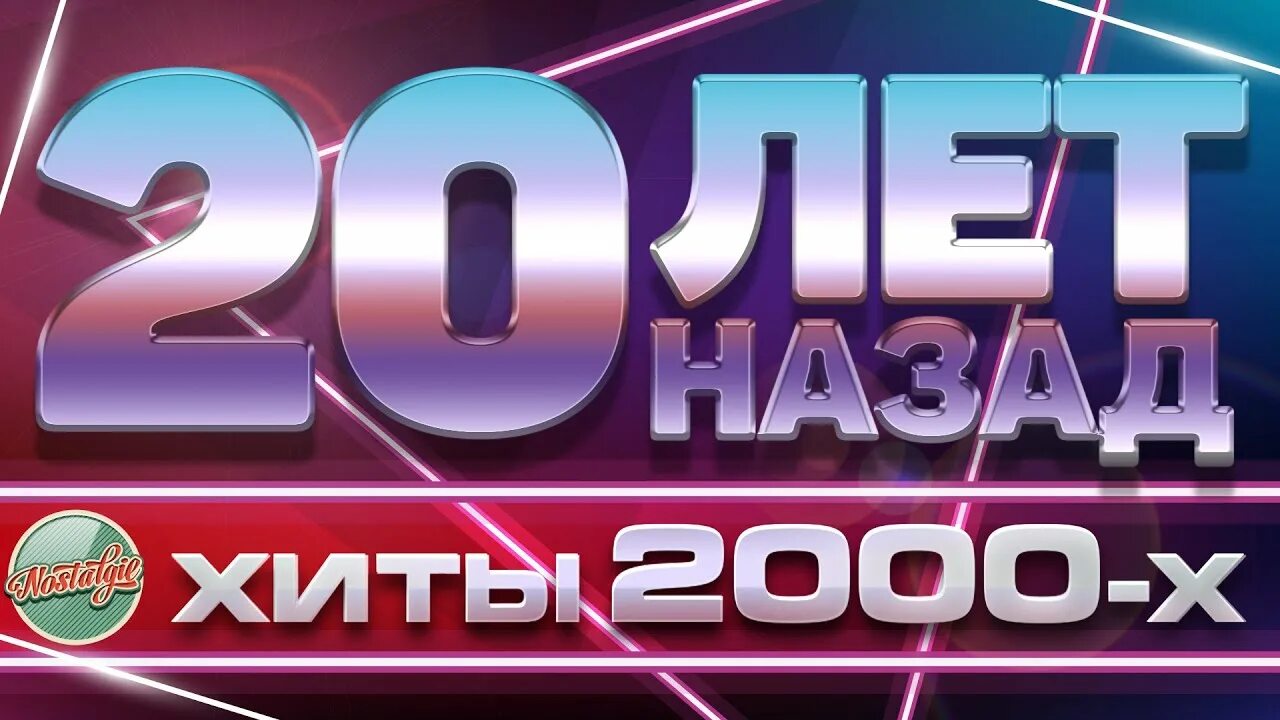 20 ЛЕТ НАЗАД

Nostalgie

ХИТЫ 2000-Х